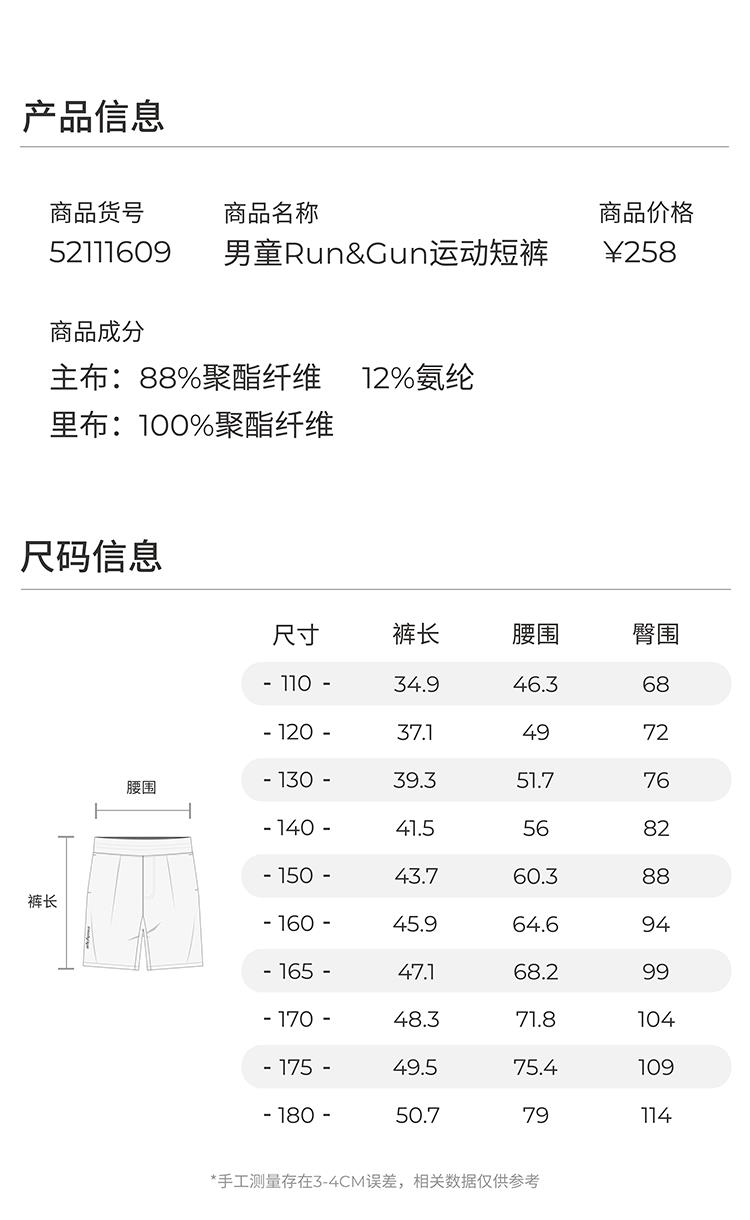 产品信息

商品货号
52111609

商品名称
男童Run&Gun运动短裤

商品价格
¥258

商品成分
主布：88%聚酯纤维 12%氨纶
里布：100%聚酯纤维

尺码信息

腰围
裤长

| 尺寸 | 裤长 | 腰围 | 臀围 |
|---|---|---|---|
| - 110 - | 34.9 | 46.3 | 68 |
| - 120 - | 37.1 | 49 | 72 |
| - 130 - | 39.3 | 51.7 | 76 |
| - 140 - | 41.5 | 56 | 82 |
| - 150 - | 43.7 | 60.3 | 88 |
| - 160 - | 45.9 | 64.6 | 94 |
| - 165 - | 47.1 | 68.2 | 99 |
| - 170 - | 48.3 | 71.8 | 104 |
| - 175 - | 49.5 | 75.4 | 109 |
| - 180 - | 50.7 | 79 | 114 |

*手工测量存在3-4CM误差，相关数据仅供参考